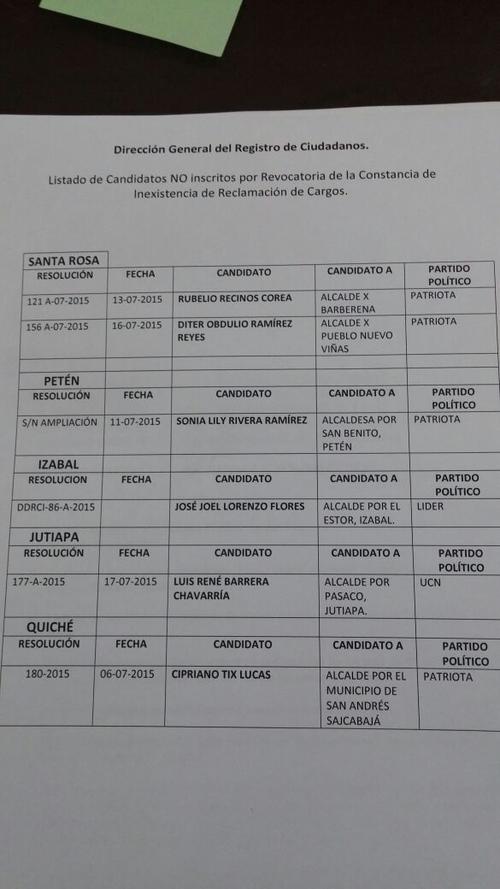 Dirección General del Registro de Ciudadanos.

Listado de Candidatos NO inscritos por Revocatoria de la Constancia de Inexistencia de Reclamación de Cargos.

| SANTA ROSA | | | | |
|---|---|---|---|---|
| RESOLUCIÓN | FECHA | CANDIDATO | CANDIDATO A | PARTIDO POLÍTICO |
| 121 A-07-2015 | 13-07-2015 | RUBELIO RECINOS COREA | ALCALDE X BARBERENA | PATRIOTA |
| 156 A-07-2015 | 16-07-2015 | DITER OBDULIO RAMÍREZ REYES | ALCALDE X PUEBLO NUEVO VIÑAS | PATRIOTA |
| | | | | |
| PETÉN | | | | |
| RESOLUCIÓN | FECHA | CANDIDATO | CANDIDATO A | PARTIDO POLÍTICO |
| S/N AMPLIACIÓN | 11-07-2015 | SONIA LILY RIVERA RAMÍREZ | ALCALDESA POR SAN BENITO, PETÉN | PATRIOTA |
| IZABAL | | | | |
| RESOLUCION | FECHA | CANDIDATO | CANDIDATO A | PARTIDO POLÍTICO |
| DDRCI-86-A-2015 | | JOSÉ JOEL LORENZO FLORES | ALCALDE POR EL ESTOR, IZABAL. | LIDER |
| JUTIAPA | | | | |
| RESOLUCIÓN | FECHA | CANDIDATO | CANDIDATO A | PARTIDO POLÍTICO |
| 177-A-2015 | 17-07-2015 | LUIS RENÉ BARRERA CHAVARRÍA | ALCALDE POR PASACO, JUTIAPA. | UCN |
| QUICHÉ | | | | |
| RESOLUCIÓN | FECHA | CANDIDATO | CANDIDATO A | PARTIDO POLÍTICO |
| 180-2015 | 06-07-2015 | CIPRIANO TIX LUCAS | ALCALDE POR EL MUNICIPIO DE SAN ANDRÉS SAJCABAJÁ | PATRIOTA |